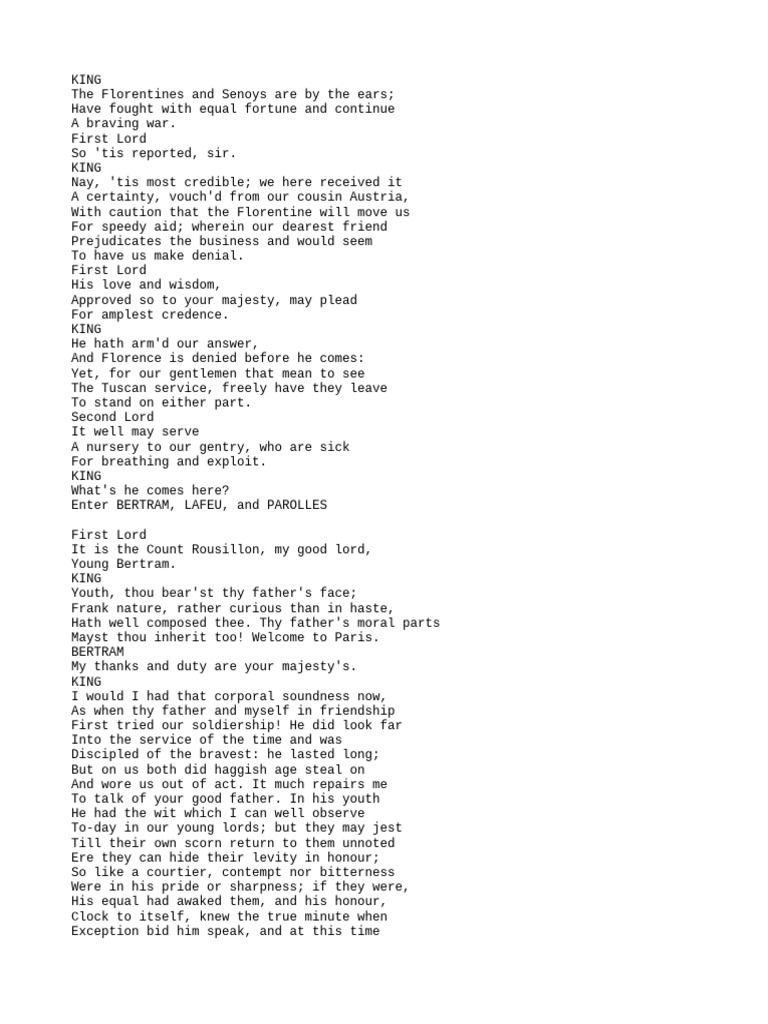 KING
The Florentines and Senoys are by the ears;
Have fought with equal fortune and continue
A braving war.
First Lord
So 'tis reported, sir.
KING
Nay, 'tis most credible; we here received it
A certainty, vouch'd from our cousin Austria,
With caution that the Florentine will move us
For speedy aid; wherein our dearest friend
Prejudicates the business and would seem
To have us make denial.
First Lord
His love and wisdom,
Approved so to your majesty, may plead
For amplest credence.
KING
He hath arm'd our answer,
And Florence is denied before he comes:
Yet, for our gentlemen that mean to see
The Tuscan service, freely have they leave
To stand on either part.
Second Lord
It well may serve
A nursery to our gentry, who are sick
For breathing and exploit.
KING
What's he comes here?
Enter BERTRAM, LAFEU, and PAROLLES

First Lord
It is the Count Rousillon, my good lord,
Young Bertram.
KING
Youth, thou bear'st thy father's face;
Frank nature, rather curious than in haste,
Hath well composed thee. Thy father's moral parts
Mayst thou inherit too! Welcome to Paris.
BERTRAM
My thanks and duty are your majesty's.
KING
I would I had that corporal soundness now,
As when thy father and myself in friendship
First tried our soldiership! He did look far
Into the service of the time and was
Discipled of the bravest: he lasted long;
But on us both did haggish age steal on
And wore us out of act. It much repairs me
To talk of your good father. In his youth
He had the wit which I can well observe
To-day in our young lords; but they may jest
Till their own scorn return to them unnoted
Ere they can hide their levity in honour;
So like a courtier, contempt nor bitterness
Were in his pride or sharpness; if they were,
His equal had awaked them, and his honour,
Clock to itself, knew the true minute when
Exception bid him speak, and at this time